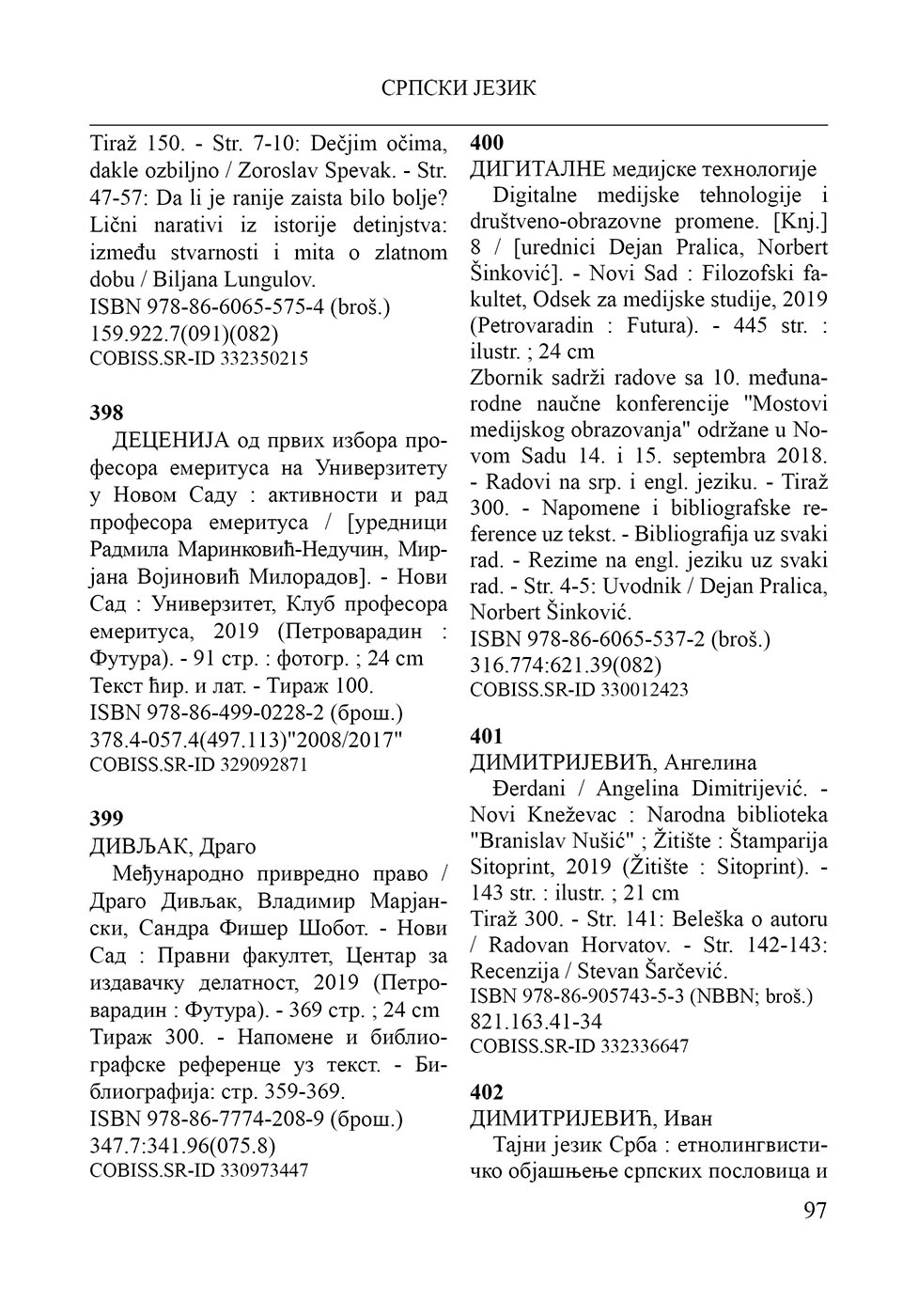 СРПСКИ ЈЕЗИК

Tiraž 150. - Str. 7-10: Dečjim očima, dakle ozbiljno / Zoroslav Spevak. - Str. 47-57: Da li je ranije zaista bilo bolje? Lični narativi iz istorije detinjstva: između stvarnosti i mita o zlatnom dobu / Biljana Lungulov.
ISBN 978-86-6065-575-4 (broš.)
159.922.7(091)(082)
COBISS.SR-ID 332350215

398
ДЕЦЕНИЈА од првих избора професора емеритуса на Универзитету у Новом Саду : активности и рад професора емеритуса / [уредници Радмила Маринковић-Недучин, Мирјана Војиновић Милорадов]. - Нови Сад : Универзитет, Клуб професора емеритуса, 2019 (Петроварадин : Футура). - 91 стр. : фотогр. ; 24 cm
Текст ћир. и лат. - Тираж 100.
ISBN 978-86-499-0228-2 (брош.)
378.4-057.4(497.113)"2008/2017"
COBISS.SR-ID 329092871

399
ДИВЉАК, Драго
Међународно привредно право / Драго Дивљак, Владимир Марјански, Сандра Фишер Шобот. - Нови Сад : Правни факултет, Центар за издавачку делатност, 2019 (Петроварадин : Футура). - 369 стр. ; 24 cm
Тираж 300. - Напомене и библиографске референце уз текст. - Библиографија: стр. 359-369.
ISBN 978-86-7774-208-9 (брош.)
347.7:341.96(075.8)
COBISS.SR-ID 330973447

400
ДИГИТАЛНЕ медијске технологије
Digitalne medijske tehnologije i društveno-obrazovne promene. [Knj.] 8 / [urednici Dejan Pralica, Norbert Šinković]. - Novi Sad : Filozofski fakultet, Odsek za medijske studije, 2019 (Petrovaradin : Futura). - 445 str. : ilustr. ; 24 cm
Zbornik sadrži radove sa 10. međunarodne naučne konferencije "Mostovi medijskog obrazovanja" održane u Novom Sadu 14. i 15. septembra 2018. - Radovi na srp. i engl. jeziku. - Tiraž 300. - Napomene i bibliografske reference uz tekst. - Bibliografija uz svaki rad. - Rezime na engl. jeziku uz svaki rad. - Str. 4-5: Uvodnik / Dejan Pralica, Norbert Šinković.
ISBN 978-86-6065-537-2 (broš.)
316.774:621.39(082)
COBISS.SR-ID 330012423

401
ДИМИТРИЈЕВИЋ, Ангелина
Đerdani / Angelina Dimitrijević. - Novi Kneževac : Narodna biblioteka "Branislav Nušić" ; Žitište : Štamparija Sitoprint, 2019 (Žitište : Sitoprint). - 143 str. : ilustr. ; 21 cm
Tiraž 300. - Str. 141: Beleška o autoru / Radovan Horvatov. - Str. 142-143: Recenzija / Stevan Šarčević.
ISBN 978-86-905743-5-3 (NBBN; broš.)
821.163.41-34
COBISS.SR-ID 332336647

402
ДИМИТРИЈЕВИЋ, Иван
Тајни језик Срба : етнолингвистичко објашњење српских пословица и

97